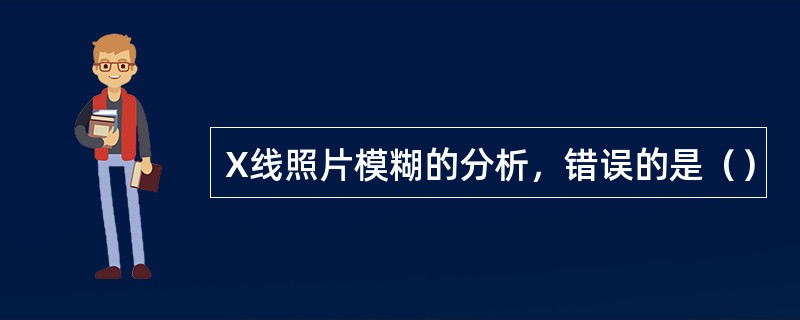 X线照片模糊的分析，错误的是（）